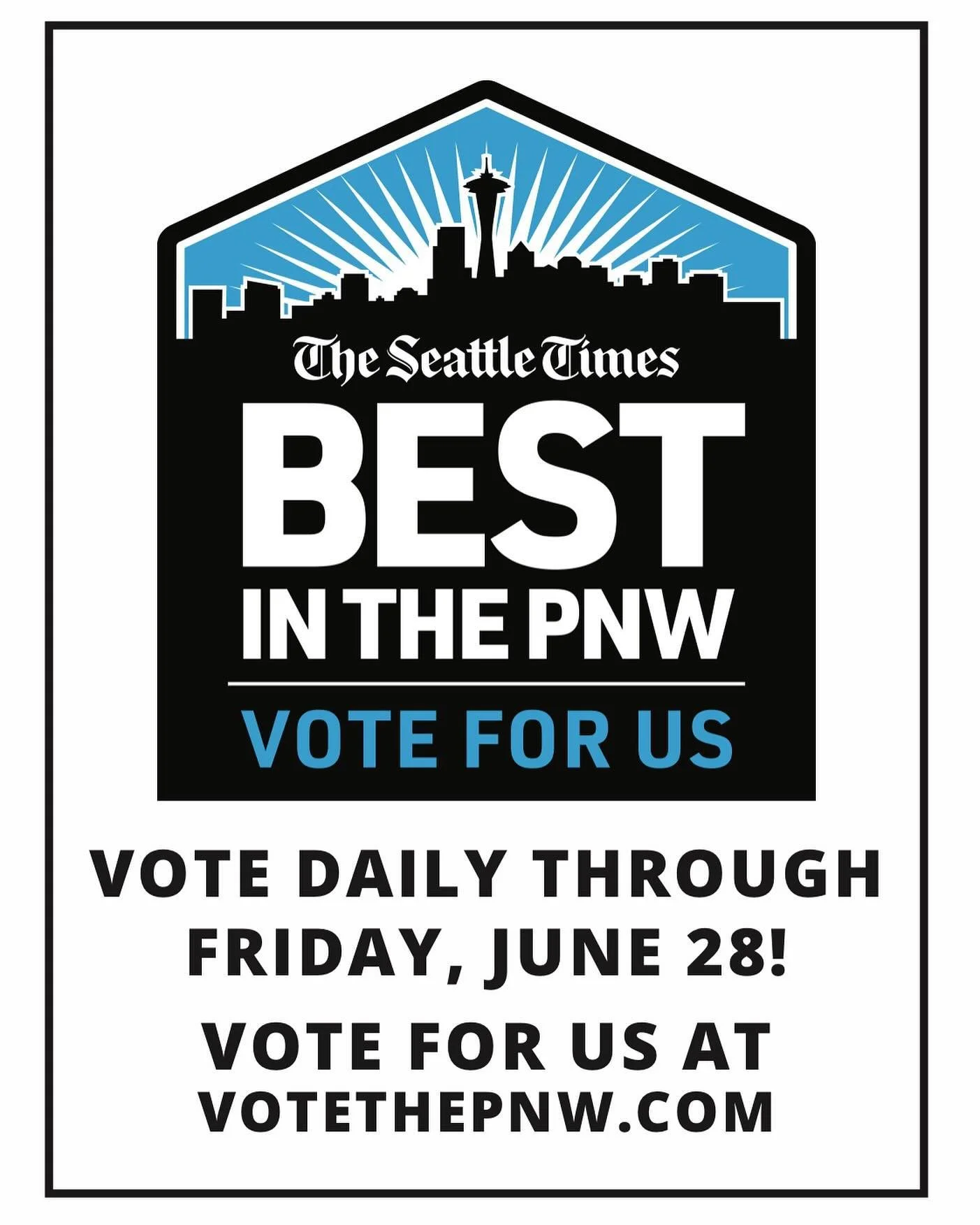 The Seattle Times
BEST
IN THE PNW
VOTE FOR US

VOTE DAILY THROUGH FRIDAY, JUNE 28!

VOTE FOR US AT VOTETHEPNW.COM